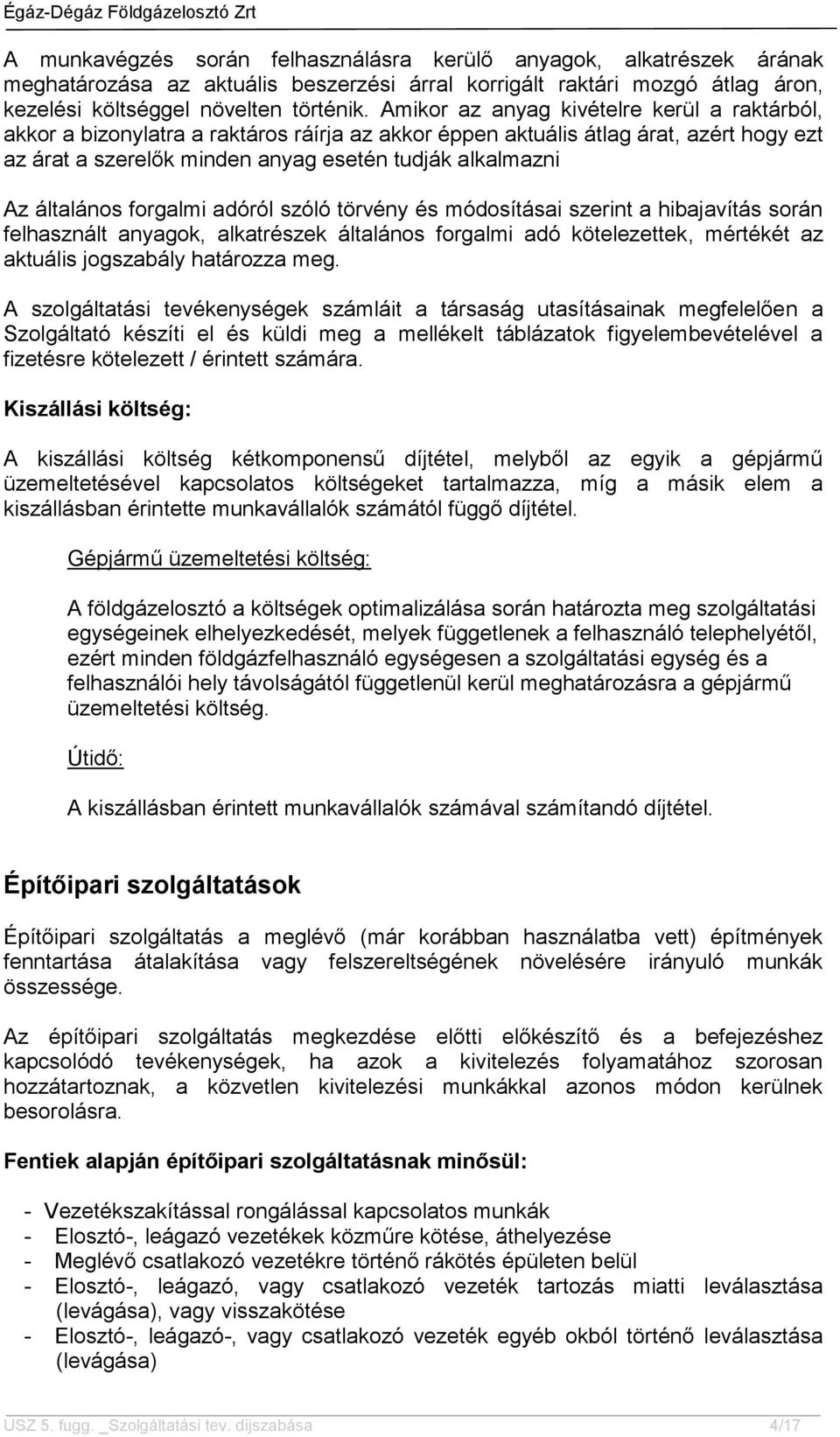 Égáz-Dégáz Földgázelosztó Zrt

A munkavégzés során felhasználásra kerülő anyagok, alkatrészek árának meghatározása az aktuális beszerzési árral korrigált raktári mozgó átlag áron, kezelési költséggel növelten történik. Amikor az anyag kivételre kerül a raktárból, akkor a bizonylatra a raktáros ráírja az akkor éppen aktuális átlag árat, azért hogy ezt az árat a szerelők minden anyag esetén tudják alkalmazni

Az általános forgalmi adóról szóló törvény és módosításai szerint a hibajavítás során felhasznált anyagok, alkatrészek általános forgalmi adó kötelezettek, mértékét az aktuális jogszabály határozza meg.

A szolgáltatási tevékenységek számláit a társaság utasításainak megfelelően a Szolgáltató készíti el és küldi meg a mellékelt táblázatok figyelembevételével a fizetésre kötelezett / érintett számára.

Kiszállási költség:

A kiszállási költség kétkomponensű díjtétel, melyből az egyik a gépjármű üzemeltetésével kapcsolatos költségeket tartalmazza, míg a másik elem a kiszállásban érintette munkavállalók számától függő díjtétel.

Gépjármű üzemeltetési költség:

A földgázelosztó a költségek optimalizálása során határozta meg szolgáltatási egységeinek elhelyezkedését, melyek függetlenek a felhasználó telephelyétől, ezért minden földgázfelhasználó egységesen a szolgáltatási egység és a felhasználói hely távolságától függetlenül kerül meghatározásra a gépjármű üzemeltetési költség.

Útidő:

A kiszállásban érintett munkavállalók számával számítandó díjtétel.

Építőipari szolgáltatások

Építőipari szolgáltatás a meglévő (már korábban használatba vett) építmények fenntartása átalakítása vagy felszereltségének növelésére irányuló munkák összessége.

Az építőipari szolgáltatás megkezdése előtti előkészítő és a befejezéshez kapcsolódó tevékenységek, ha azok a kivitelezés folyamatához szorosan hozzátartoznak, a közvetlen kivitelezési munkákkal azonos módon kerülnek besorolásra.

Fentiek alapján építőipari szolgáltatásnak minősül:

- Vezetékszakítással rongálással kapcsolatos munkák
- Elosztó-, leágazó vezetékek közműre kötése, áthelyezése
- Meglévő csatlakozó vezetékre történő rákötés épületen belül
- Elosztó-, leágazó, vagy csatlakozó vezeték tartozás miatti leválasztása (levágása), vagy visszakötése
- Elosztó-, leágazó-, vagy csatlakozó vezeték egyéb okból történő leválasztása (levágása)

USZ 5. fugg. _Szolgáltatási tev. díjszabása 4/17